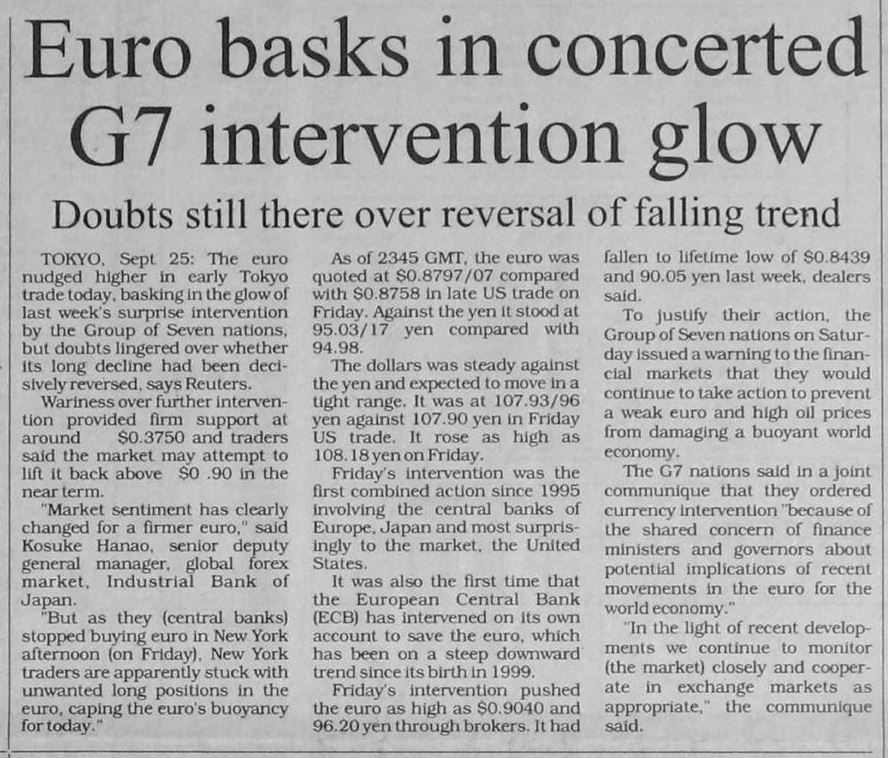 Euro basks in concerted G7 intervention glow

Doubts still there over reversal of falling trend

TOKYO, Sept 25: The euro nudged higher in early Tokyo trade today, basking in the glow of last week's surprise intervention by the Group of Seven nations, but doubts lingered over whether its long decline had been decisively reversed, says Reuters.

Wariness over further intervention provided firm support at around $0.3750 and traders said the market may attempt to lift it back above $0 .90 in the near term.

"Market sentiment has clearly changed for a firmer euro," said Kosuke Hanao, senior deputy general manager, global forex market, Industrial Bank of Japan.

"But as they (central banks) stopped buying euro in New York afternoon (on Friday), New York traders are apparently stuck with unwanted long positions in the euro, caping the euro's buoyancy for today."

As of 2345 GMT, the euro was quoted at $0.8797/07 compared with $0.8758 in late US trade on Friday. Against the yen it stood at 95.03/17 yen compared with 94.98.

The dollars was steady against the yen and expected to move in a tight range. It was at 107.93/96 yen against 107.90 yen in Friday US trade. It rose as high as 108.18 yen on Friday.

Friday's intervention was the first combined action since 1995 involving the central banks of Europe, Japan and most surprisingly to the market, the United States.

It was also the first time that the European Central Bank (ECB) has intervened on its own account to save the euro, which has been on a steep downward trend since its birth in 1999.

Friday's intervention pushed the euro as high as $0.9040 and 96.20 yen through brokers. It had fallen to lifetime low of $0.8439 and 90.05 yen last week, dealers said.

To justify their action, the Group of Seven nations on Saturday issued a warning to the financial markets that they would continue to take action to prevent a weak euro and high oil prices from damaging a buoyant world economy.

The G7 nations said in a joint communique that they ordered currency intervention "because of the shared concern of finance ministers and governors about potential implications of recent movements in the euro for the world economy."

"In the light of recent developments we continue to monitor (the market) closely and cooperate in exchange markets as appropriate," the communique said.